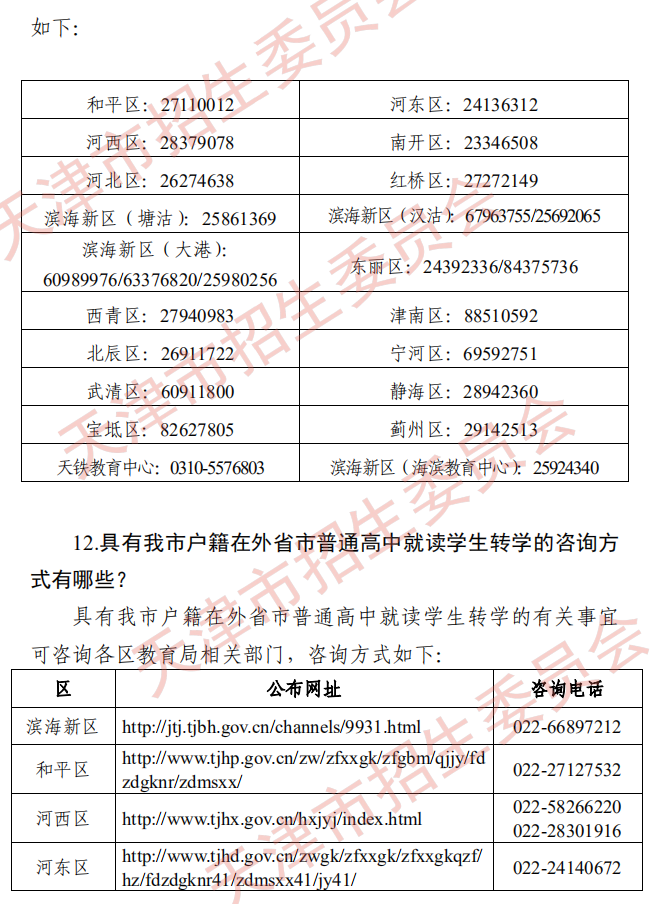 如下：

| 和平区：27110012 | 河东区：24136312 |
|---|---|
| 河西区：28379078 | 南开区：23346508 |
| 河北区：26274638 | 红桥区：27272149 |
| 滨海新区（塘沽）：25861369 | 滨海新区（汉沽）：67963755/25692065 |
| 滨海新区（大港）：60989976/63376820/25980256 | 东丽区：24392336/84375736 |
| 西青区：27940983 | 津南区：88510592 |
| 北辰区：26911722 | 宁河区：69592751 |
| 武清区：60911800 | 静海区：28942360 |
| 宝坻区：82627805 | 蓟州区：29142513 |
| 天铁教育中心：0310-5576803 | 滨海新区（海滨教育中心）：25924340 |

12.具有我市户籍在外省市普通高中就读学生转学的咨询方式有哪些？

具有我市户籍在外省市普通高中就读学生转学的有关事宜可咨询各区教育局相关部门，咨询方式如下：

| 区 | 公布网址 | 咨询电话 |
|---|---|---|
| 滨海新区 | http://jtj.tjbh.gov.cn/channels/9931.html | 022-66897212 |
| 和平区 | http://www.tjhp.gov.cn/zw/zfxxgk/zfgbm/qjjy/fdzdgknr/zdmsxx/ | 022-27127532 |
| 河西区 | http://www.tjhx.gov.cn/hxjyj/index.html | 022-58266220 022-28301916 |
| 河东区 | http://www.tjhd.gov.cn/zwgk/zfxxgk/zfxxgkqzf/hz/fdzdgknr41/zdmsxx41/jy41/ | 022-24140672 |

天津市招生委员会